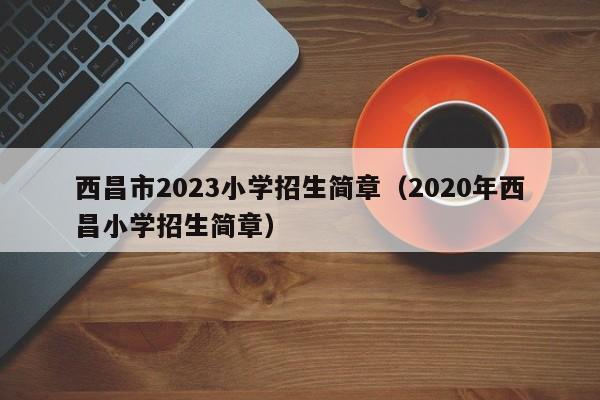 西昌市2023小学招生简章（2020年西昌小学招生简章）